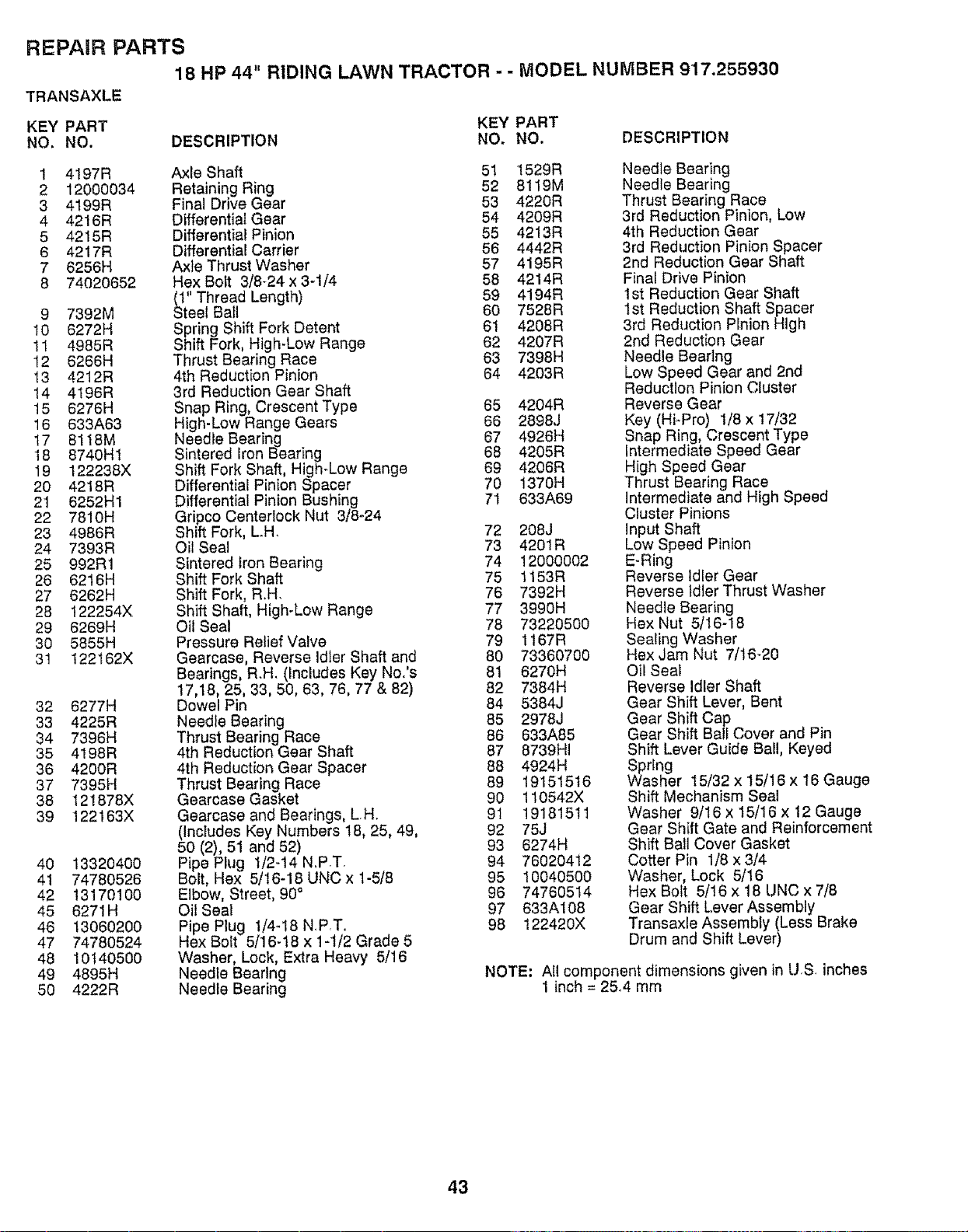 REPAIR PARTS

18 HP 44" RIDING LAWN TRACTOR - - MODEL NUMBER 917.255930

TRANSAXLE

| KEY NO. | PART NO. | DESCRIPTION |
|---|---|---|
| 1 | 4197R | Axle Shaft |
| 2 | 12000034 | Retaining Ring |
| 3 | 4199R | Final Drive Gear |
| 4 | 4216R | Differential Gear |
| 5 | 4215R | Differential Pinion |
| 6 | 4217R | Differential Carrier |
| 7 | 6256H | Axle Thrust Washer |
| 8 | 74020652 | Hex Bolt 3/8-24 x 3-1/4 (1" Thread Length) |
| 9 | 7392M | Steel Ball |
| 10 | 6272H | Spring Shift Fork Detent |
| 11 | 4985R | Shift Fork, High-Low Range |
| 12 | 6266H | Thrust Bearing Race |
| 13 | 4212R | 4th Reduction Pinion |
| 14 | 4196R | 3rd Reduction Gear Shaft |
| 15 | 6276H | Snap Ring, Crescent Type |
| 16 | 633A63 | High-Low Range Gears |
| 17 | 8118M | Needle Bearing |
| 18 | 8740H1 | Sintered Iron Bearing |
| 19 | 122238X | Shift Fork Shaft, High-Low Range |
| 20 | 4218R | Differential Pinion Spacer |
| 21 | 6252H1 | Differential Pinion Bushing |
| 22 | 7810H | Gripco Centerlock Nut 3/8-24 |
| 23 | 4986R | Shift Fork, L.H. |
| 24 | 7393R | Oil Seal |
| 25 | 992R1 | Sintered Iron Bearing |
| 26 | 6216H | Shift Fork Shaft |
| 27 | 6262H | Shift Fork, R.H. |
| 28 | 122254X | Shift Shaft, High-Low Range |
| 29 | 6269H | Oil Seal |
| 30 | 5855H | Pressure Relief Valve |
| 31 | 122162X | Gearcase, Reverse Idler Shaft and Bearings, R.H. (Includes Key No.'s 17,18, 25, 33, 50, 63, 76, 77 & 82) |
| 32 | 6277H | Dowel Pin |
| 33 | 4225R | Needle Bearing |
| 34 | 7396H | Thrust Bearing Race |
| 35 | 4198R | 4th Reduction Gear Shaft |
| 36 | 4200R | 4th Reduction Gear Spacer |
| 37 | 7395H | Thrust Bearing Race |
| 38 | 121878X | Gearcase Gasket |
| 39 | 122163X | Gearcase and Bearings, L.H. (Includes Key Numbers 18, 25, 49, 50 (2), 51 and 52) |
| 40 | 13320400 | Pipe Plug 1/2-14 N.P.T. |
| 41 | 74780526 | Bolt, Hex 5/16-18 UNC x 1-5/8 |
| 42 | 13170100 | Elbow, Street, 90° |
| 45 | 6271H | Oil Seal |
| 46 | 13060200 | Pipe Plug 1/4-18 N.P.T. |
| 47 | 74780524 | Hex Bolt 5/16-18 x 1-1/2 Grade 5 |
| 48 | 10140500 | Washer, Lock, Extra Heavy 5/16 |
| 49 | 4895H | Needle Bearing |
| 50 | 4222R | Needle Bearing |

| KEY NO. | PART NO. | DESCRIPTION |
|---|---|---|
| 51 | 1529R | Needle Bearing |
| 52 | 8119M | Needle Bearing |
| 53 | 4220R | Thrust Bearing Race |
| 54 | 4209R | 3rd Reduction Pinion, Low |
| 55 | 4213R | 4th Reduction Gear |
| 56 | 4442R | 3rd Reduction Pinion Spacer |
| 57 | 4195R | 2nd Reduction Gear Shaft |
| 58 | 4214R | Final Drive Pinion |
| 59 | 4194R | 1st Reduction Gear Shaft |
| 60 | 7528R | 1st Reduction Shaft Spacer |
| 61 | 4208R | 3rd Reduction Pinion High |
| 62 | 4207R | 2nd Reduction Gear |
| 63 | 7398H | Needle Bearing |
| 64 | 4203R | Low Speed Gear and 2nd Reduction Pinion Cluster |
| 65 | 4204R | Reverse Gear |
| 66 | 2898J | Key (Hi-Pro) 1/8 x 17/32 |
| 67 | 4926H | Snap Ring, Crescent Type |
| 68 | 4205R | Intermediate Speed Gear |
| 69 | 4206R | High Speed Gear |
| 70 | 1370H | Thrust Bearing Race |
| 71 | 633A69 | Intermediate and High Speed Cluster Pinions |
| 72 | 208J | Input Shaft |
| 73 | 4201R | Low Speed Pinion |
| 74 | 12000002 | E-Ring |
| 75 | 1153R | Reverse Idler Gear |
| 76 | 7392H | Reverse Idler Thrust Washer |
| 77 | 3990H | Needle Bearing |
| 78 | 73220500 | Hex Nut 5/16-18 |
| 79 | 1167R | Sealing Washer |
| 80 | 73360700 | Hex Jam Nut 7/16-20 |
| 81 | 6270H | Oil Seal |
| 82 | 7384H | Reverse Idler Shaft |
| 84 | 5384J | Gear Shift Lever, Bent |
| 85 | 2978J | Gear Shift Cap |
| 86 | 633A85 | Gear Shift Ball Cover and Pin |
| 87 | 8739HI | Shift Lever Guide Ball, Keyed |
| 88 | 4924H | Spring |
| 89 | 19151516 | Washer 15/32 x 15/16 x 16 Gauge |
| 90 | 110542X | Shift Mechanism Seal |
| 91 | 19181511 | Washer 9/16 x 15/16 x 12 Gauge |
| 92 | 75J | Gear Shift Gate and Reinforcement |
| 93 | 6274H | Shift Ball Cover Gasket |
| 94 | 76020412 | Cotter Pin 1/8 x 3/4 |
| 95 | 10040500 | Washer, Lock 5/16 |
| 96 | 74760514 | Hex Bolt 5/16 x 18 UNC x 7/8 |
| 97 | 633A108 | Gear Shift Lever Assembly |
| 98 | 122420X | Transaxle Assembly (Less Brake Drum and Shift Lever) |

NOTE: All component dimensions given in U.S. inches
1 inch = 25.4 mm

43